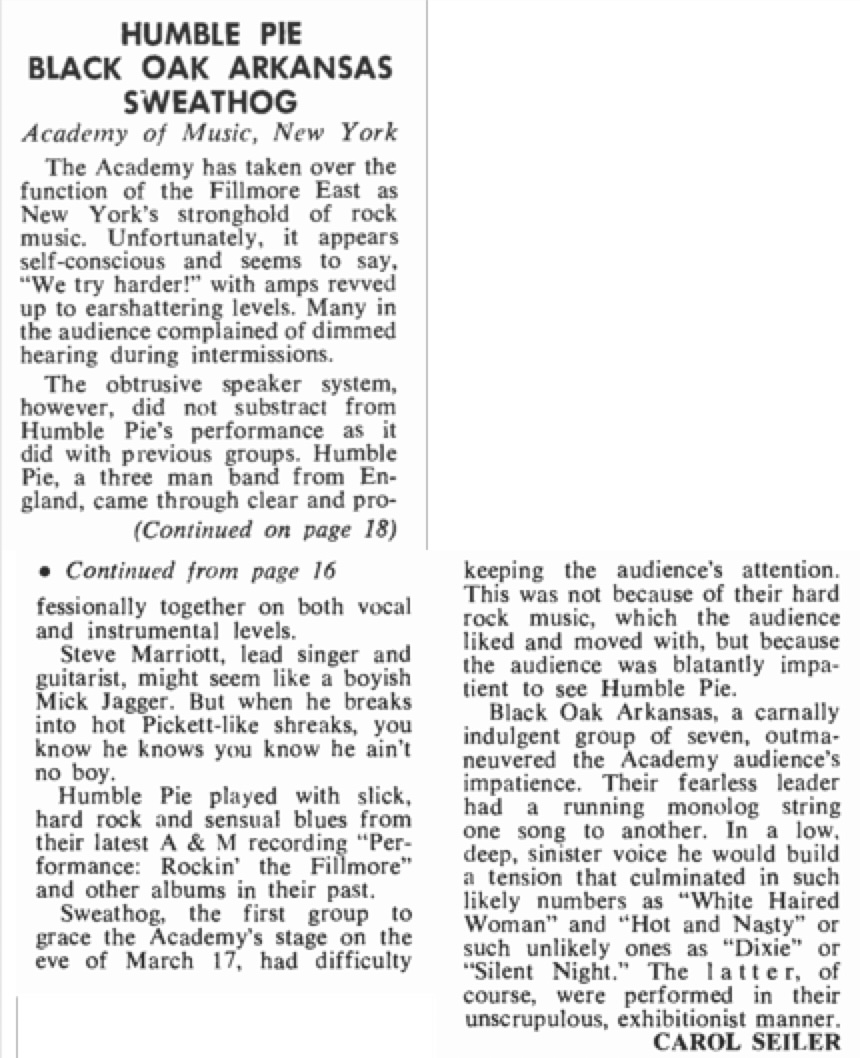 HUMBLE PIE
BLACK OAK ARKANSAS
SWEATHOG
Academy of Music, New York

The Academy has taken over the function of the Fillmore East as New York's stronghold of rock music. Unfortunately, it appears self-conscious and seems to say, "We try harder!" with amps revved up to earshattering levels. Many in the audience complained of dimmed hearing during intermissions.

The obtrusive speaker system, however, did not substract from Humble Pie's performance as it did with previous groups. Humble Pie, a three man band from England, came through clear and pro-

(Continued on page 18)

• Continued from page 16

fessionally together on both vocal and instrumental levels.

Steve Marriott, lead singer and guitarist, might seem like a boyish Mick Jagger. But when he breaks into hot Pickett-like shreaks, you know he knows you know he ain't no boy.

Humble Pie played with slick, hard rock and sensual blues from their latest A & M recording "Performance: Rockin' the Fillmore" and other albums in their past.

Sweathog, the first group to grace the Academy's stage on the eve of March 17, had difficulty keeping the audience's attention. This was not because of their hard rock music, which the audience liked and moved with, but because the audience was blatantly impatient to see Humble Pie.

Black Oak Arkansas, a carnally indulgent group of seven, outmaneuvered the Academy audience's impatience. Their fearless leader had a running monolog string one song to another. In a low, deep, sinister voice he would build a tension that culminated in such likely numbers as "White Haired Woman" and "Hot and Nasty" or such unlikely ones as "Dixie" or "Silent Night." The latter, of course, were performed in their unscrupulous, exhibitionist manner.

CAROL SEILER